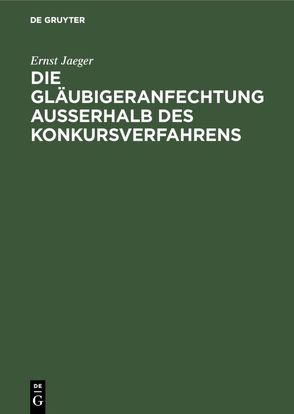 DE GRUYTER

Ernst Jaeger

DIE GLÄUBIGERANFECHTUNG AUSSERHALB DES KONKURSVERFAHRENS

DE G